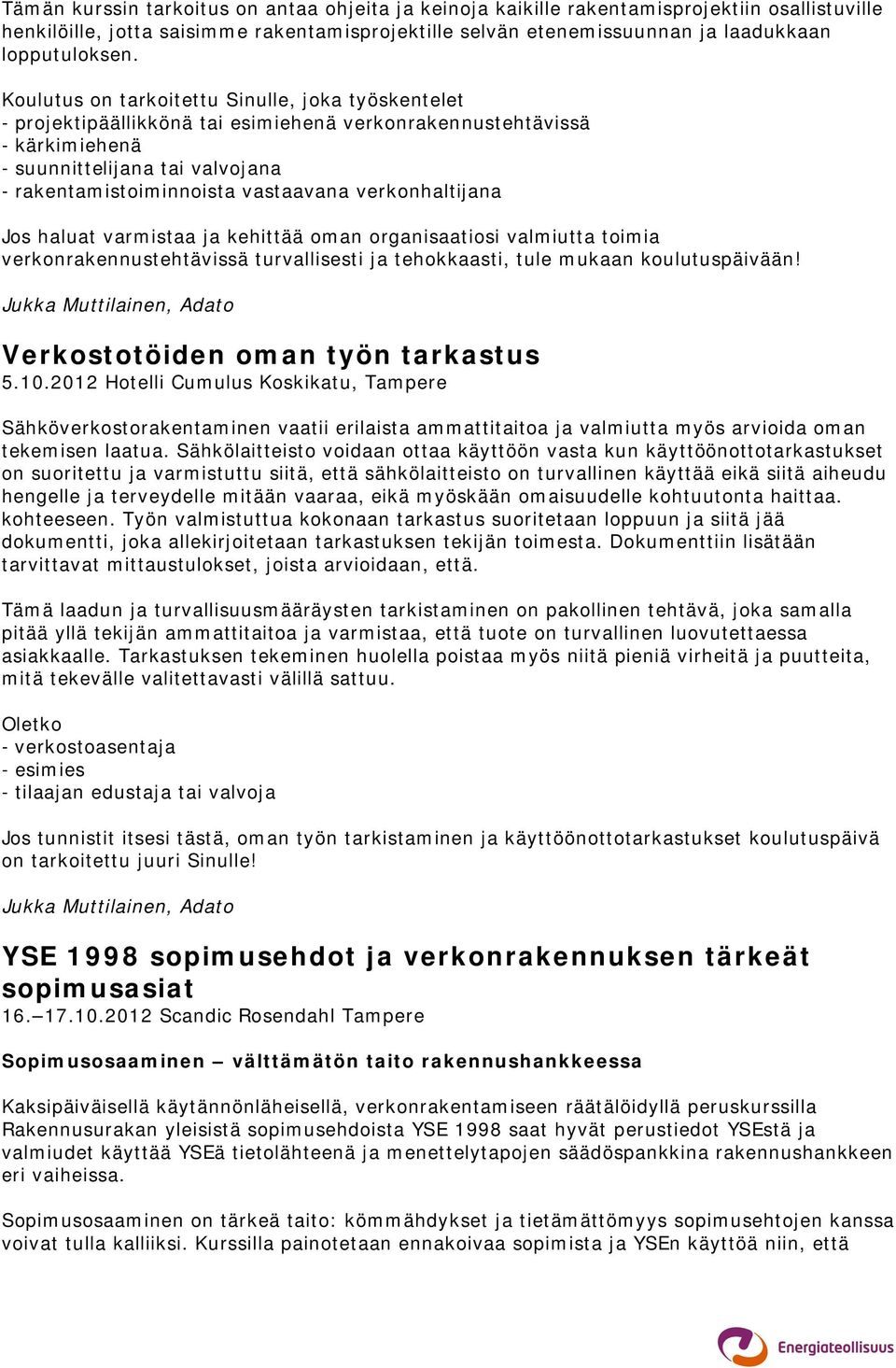 Tämän kurssin tarkoitus on antaa ohjeita ja keinoja kaikille rakentamisprojektiin osallistuville henkilöille, jotta saisimme rakentamisprojektille selvän etenemissuunnan ja laadukkaan lopputuloksen.

Koulutus on tarkoitettu Sinulle, joka työskentelet
- projektipäällikkönä tai esimiehenä verkonrakennustehtävissä
- kärkimiehenä
- suunnittelijana tai valvojana
- rakentamistoiminnoista vastaavana verkonhaltijana

Jos haluat varmistaa ja kehittää oman organisaatiosi valmiutta toimia verkonrakennustehtävissä turvallisesti ja tehokkaasti, tule mukaan koulutuspäivään!

Jukka Muttilainen, Adato

Verkostotöiden oman työn tarkastus
5.10.2012 Hotelli Cumulus Koskikatu, Tampere

Sähköverkostorakentaminen vaatii erilaista ammattitaitoa ja valmiutta myös arvioida oman tekemisen laatua. Sähkölaitteisto voidaan ottaa käyttöön vasta kun käyttöönottotarkastukset on suoritettu ja varmistuttu siitä, että sähkölaitteisto on turvallinen käyttää eikä siitä aiheudu hengelle ja terveydelle mitään vaaraa, eikä myöskään omaisuudelle kohtuutonta haittaa. kohteeseen. Työn valmistuttua kokonaan tarkastus suoritetaan loppuun ja siitä jää dokumentti, joka allekirjoitetaan tarkastuksen tekijän toimesta. Dokumenttiin lisätään tarvittavat mittaustulokset, joista arvioidaan, että.

Tämä laadun ja turvallisuusmääräysten tarkistaminen on pakollinen tehtävä, joka samalla pitää yllä tekijän ammattitaitoa ja varmistaa, että tuote on turvallinen luovutettaessa asiakkaalle. Tarkastuksen tekeminen huolella poistaa myös niitä pieniä virheitä ja puutteita, mitä tekevälle valitettavasti välillä sattuu.

Oletko
- verkostoasentaja
- esimies
- tilaajan edustaja tai valvoja

Jos tunnistit itsesi tästä, oman työn tarkistaminen ja käyttöönottotarkastukset koulutuspäivä on tarkoitettu juuri Sinulle!

Jukka Muttilainen, Adato

YSE 1998 sopimusehdot ja verkonrakennuksen tärkeät sopimusasiat
16.–17.10.2012 Scandic Rosendahl Tampere

Sopimusosaaminen – välttämätön taito rakennushankkeessa

Kaksipäiväisellä käytännönläheisellä, verkonrakentamiseen räätälöidyllä peruskurssilla Rakennusurakan yleisistä sopimusehdoista YSE 1998 saat hyvät perustiedot YSEstä ja valmiudet käyttää YSEä tietolähteenä ja menettelytapojen säädöspankkina rakennushankkeen eri vaiheissa.

Sopimusosaaminen on tärkeä taito: kömmähdykset ja tietämättömyys sopimusehtojen kanssa voivat tulla kalliiksi. Kurssilla painotetaan ennakoivaa sopimista ja YSEn käyttöä niin, että

Energiateollisuus